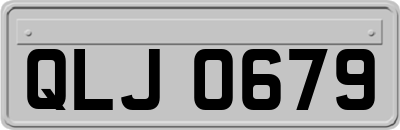 QLJ 0679